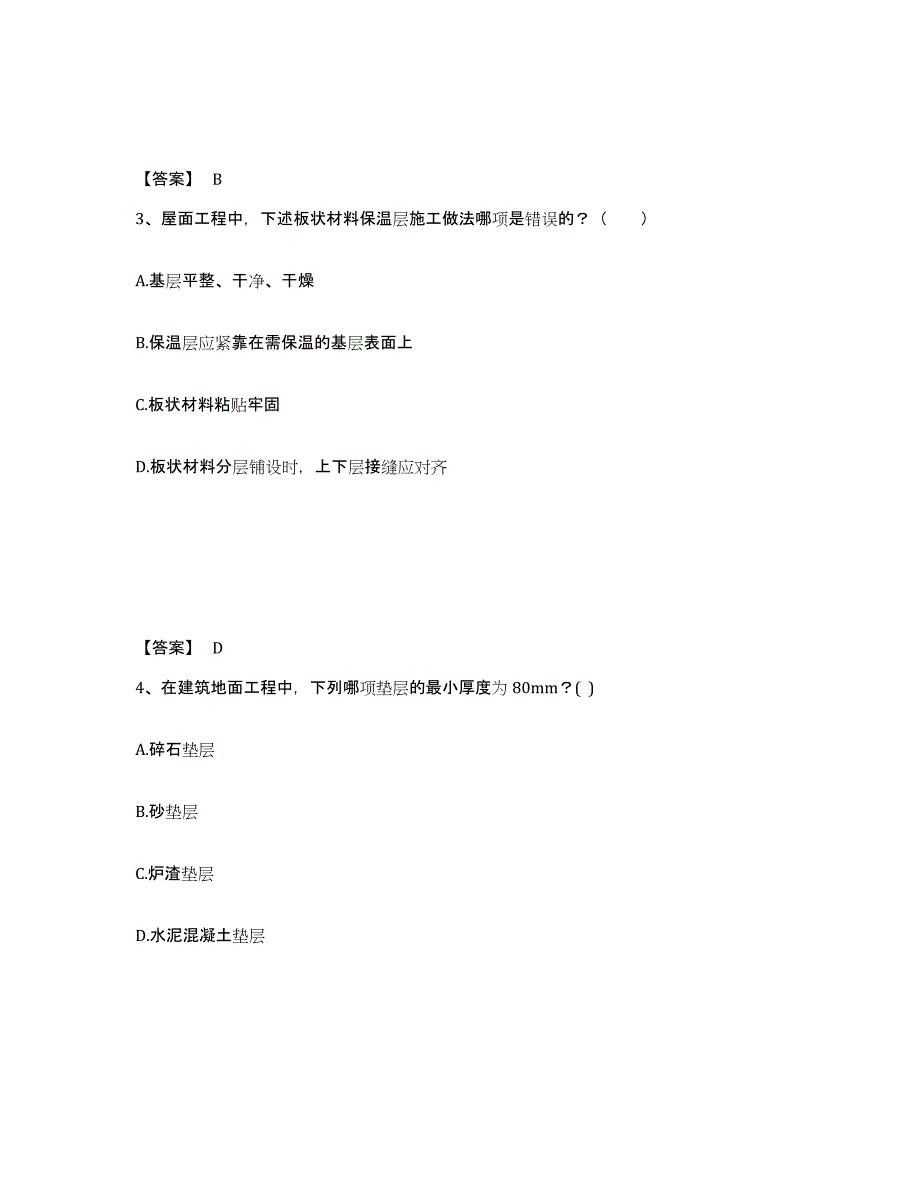 【答案】 B

3、屋面工程中，下述板状材料保温层施工做法哪项是错误的？（　　）

A.基层平整、干净、干燥

B.保温层应紧靠在需保温的基层表面上

C.板状材料粘贴牢固

D.板状材料分层铺设时，上下层接缝应对齐

【答案】 D

4、在建筑地面工程中，下列哪项垫层的最小厚度为 80mm？( )

A.碎石垫层

B.砂垫层

C.炉渣垫层

D.水泥混凝土垫层